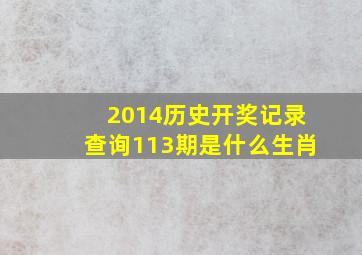 2014历史开奖记录查询113期是什么生肖